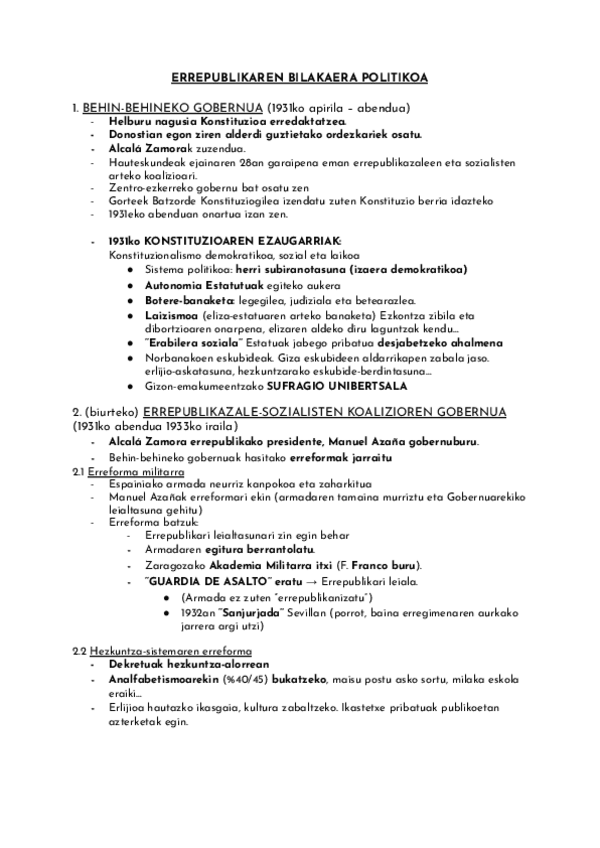 ERREPUBLIKAREN BILAKAERA POLITIKOA

1. BEHIN-BEHINEKO GOBERNUA (1931ko apirila – abendua)
- Helburu nagusia Konstituzioa erredaktatzea.
- Donostian egon ziren alderdi guztietako ordezkariek osatu.
- Alcalá Zamorak zuzendua.
- Hauteskundeak ejainaren 28an garaipena eman errepublikazaleen eta sozialisten arteko koalizioari.
- Zentro-ezkerreko gobernu bat osatu zen
- Gorteek Batzorde Konstituziogilea izendatu zuten Konstituzio berria idazteko
- 1931eko abenduan onartua izan zen.

- 1931ko KONSTITUZIOAREN EZAUGARRIAK:
Konstituzionalismo demokratikoa, sozial eta laikoa
● Sistema politikoa: herri subiranotasuna (izaera demokratikoa)
● Autonomia Estatutuak egiteko aukera
● Botere-banaketa: legegilea, judiziala eta betearazlea.
● Laizismoa (eliza-estatuaren arteko banaketa) Ezkontza zibila eta dibortzioaren onarpena, elizaren aldeko diru laguntzak kendu...
● "Erabilera soziala" Estatuak jabego pribatua desjabetzeko ahalmena
● Norbanakoen eskubideak. Giza eskubideen aldarrikapen zabala jaso. erlijio-askatasuna, hezkuntzarako eskubide-berdintasuna...
● Gizon-emakumeentzako SUFRAGIO UNIBERTSALA

2. (biurteko) ERREPUBLIKAZALE-SOZIALISTEN KOALIZIOREN GOBERNUA (1931ko abendua 1933ko iraila)
- Alcalá Zamora errepublikako presidente, Manuel Azaña gobernuburu.
- Behin-behineko gobernuak hasitako erreformak jarraitu
2.1 Erreforma militarra
- Espainiako armada neurriz kanpokoa eta zaharkitua
- Manuel Azañak erreformari ekin (armadaren tamaina murriztu eta Gobernuarekiko leialtasuna gehitu)
- Erreforma batzuk:
  - Errepublikari leialtasunari zin egin behar
  - Armadaren egitura berrantolatu.
  - Zaragozako Akademia Militarra itxi (F. Franco buru).
  - "GUARDIA DE ASALTO" eratu → Errepublikari leiala.
    ● (Armada ez zuten "errepublikanizatu")
    ● 1932an "Sanjurjada" Sevillan (porrot, baina erregimenaren aurkako jarrera argi utzi)

2.2 Hezkuntza-sistemaren erreforma
- Dekretuak hezkuntza-alorrean
- Analfabetismoarekin (%40/45) bukatzeko, maisu postu asko sortu, milaka eskola eraiki...
- Erlijioa hautazko ikasgaia, kultura zabaltzeko. Ikastetxe pribatuak publikoetan azterketak egin.